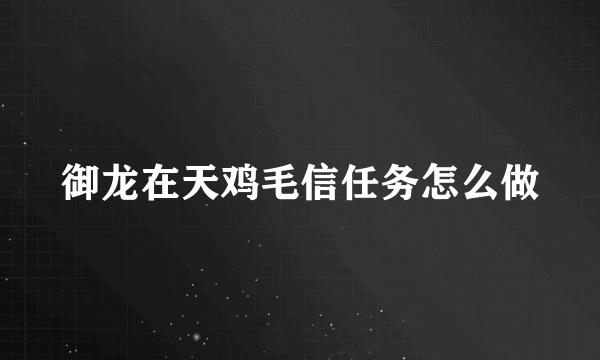 御龙在天鸡毛信任务怎么做